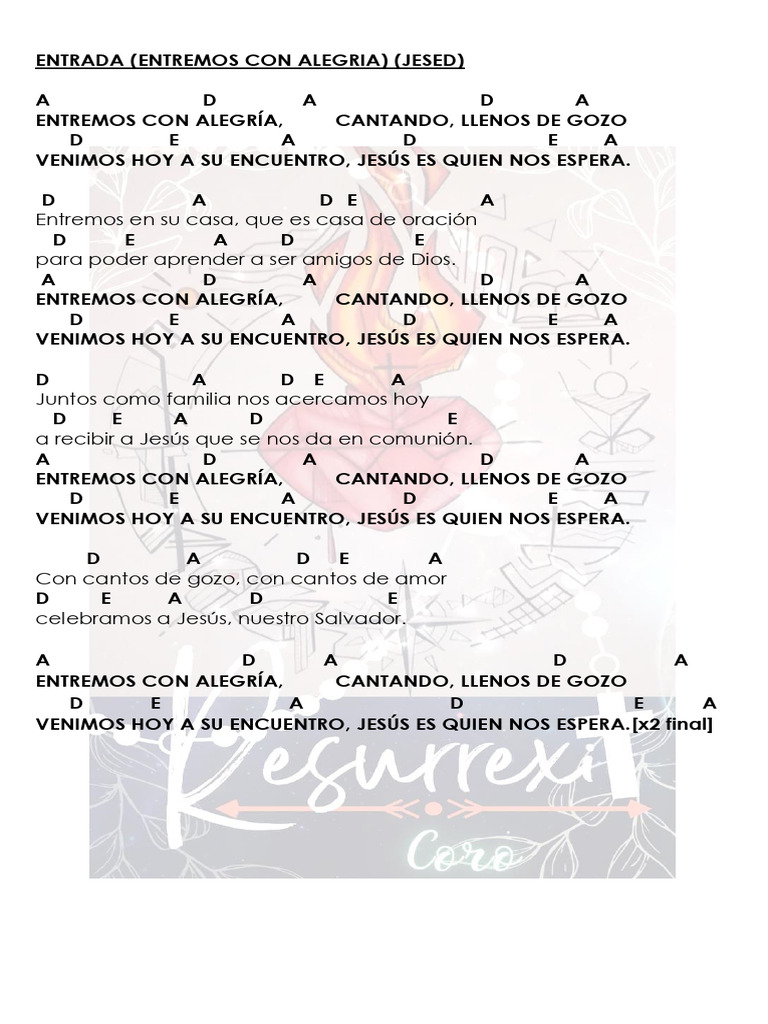 ENTRADA (ENTREMOS CON ALEGRIA) (JESED)

A D A D A
ENTREMOS CON ALEGRÍA, CANTANDO, LLENOS DE GOZO
D E A D E A
VENIMOS HOY A SU ENCUENTRO, JESÚS ES QUIEN NOS ESPERA.

D A D E A
Entremos en su casa, que es casa de oración
D E A D E
para poder aprender a ser amigos de Dios.
A D A D A
ENTREMOS CON ALEGRÍA, CANTANDO, LLENOS DE GOZO
D E A D E A
VENIMOS HOY A SU ENCUENTRO, JESÚS ES QUIEN NOS ESPERA.

D A D E A
Juntos como familia nos acercamos hoy
D E A D E
a recibir a Jesús que se nos da en comunión.
A D A D A
ENTREMOS CON ALEGRÍA, CANTANDO, LLENOS DE GOZO
D E A D E A
VENIMOS HOY A SU ENCUENTRO, JESÚS ES QUIEN NOS ESPERA.

D A D E A
Con cantos de gozo, con cantos de amor
D E A D E
celebramos a Jesús, nuestro Salvador.

A D A D A
ENTREMOS CON ALEGRÍA, CANTANDO, LLENOS DE GOZO
D E A D E A
VENIMOS HOY A SU ENCUENTRO, JESÚS ES QUIEN NOS ESPERA.[x2 final]

Resurrexit
Coro